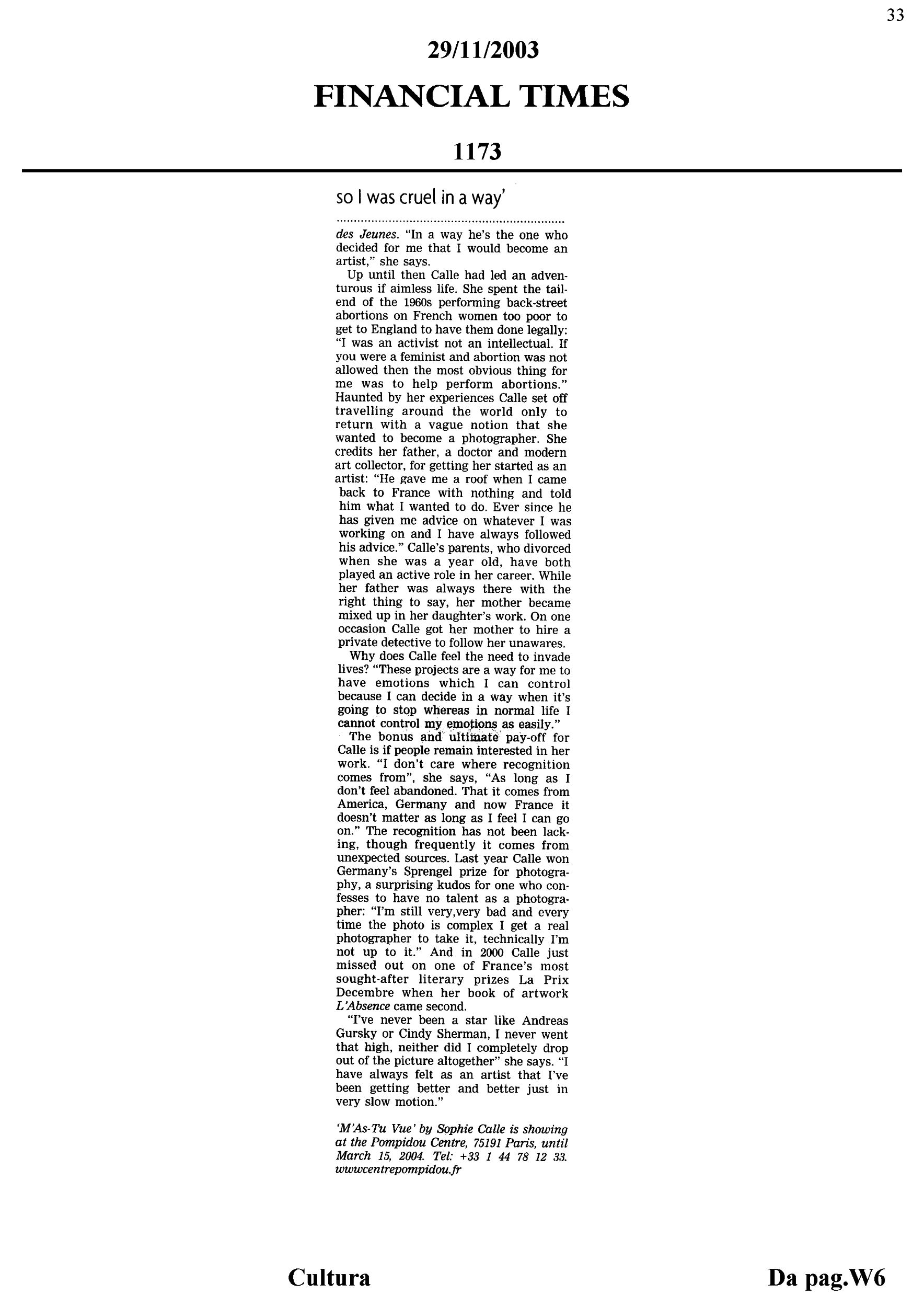 33

29/11/2003

FINANCIAL TIMES

1173

so I was cruel in a way'

des Jeunes. "In a way he's the one who decided for me that I would become an artist," she says.

Up until then Calle had led an adventurous if aimless life. She spent the tail-end of the 1960s performing back-street abortions on French women too poor to get to England to have them done legally: "I was an activist not an intellectual. If you were a feminist and abortion was not allowed then the most obvious thing for me was to help perform abortions." Haunted by her experiences Calle set off travelling around the world only to return with a vague notion that she wanted to become a photographer. She credits her father, a doctor and modern art collector, for getting her started as an artist: "He gave me a roof when I came back to France with nothing and told him what I wanted to do. Ever since he has given me advice on whatever I was working on and I have always followed his advice." Calle's parents, who divorced when she was a year old, have both played an active role in her career. While her father was always there with the right thing to say, her mother became mixed up in her daughter's work. On one occasion Calle got her mother to hire a private detective to follow her unawares.

Why does Calle feel the need to invade lives? "These projects are a way for me to have emotions which I can control because I can decide in a way when it's going to stop whereas in normal life I cannot control my emotions as easily."

The bonus and ultimate pay-off for Calle is if people remain interested in her work. "I don't care where recognition comes from", she says, "As long as I don't feel abandoned. That it comes from America, Germany and now France it doesn't matter as long as I feel I can go on." The recognition has not been lacking, though frequently it comes from unexpected sources. Last year Calle won Germany's Sprengel prize for photography, a surprising kudos for one who confesses to have no talent as a photographer: "I'm still very,very bad and every time the photo is complex I get a real photographer to take it, technically I'm not up to it." And in 2000 Calle just missed out on one of France's most sought-after literary prizes La Prix Decembre when her book of artwork L'Absence came second.

"I've never been a star like Andreas Gursky or Cindy Sherman, I never went that high, neither did I completely drop out of the picture altogether" she says. "I have always felt as an artist that I've been getting better and better just in very slow motion."

'M'As-Tu Vue' by Sophie Calle is showing at the Pompidou Centre, 75191 Paris, until March 15, 2004. Tel: +33 1 44 78 12 33. wwwcentrepompidou.fr

Cultura

Da pag.W6